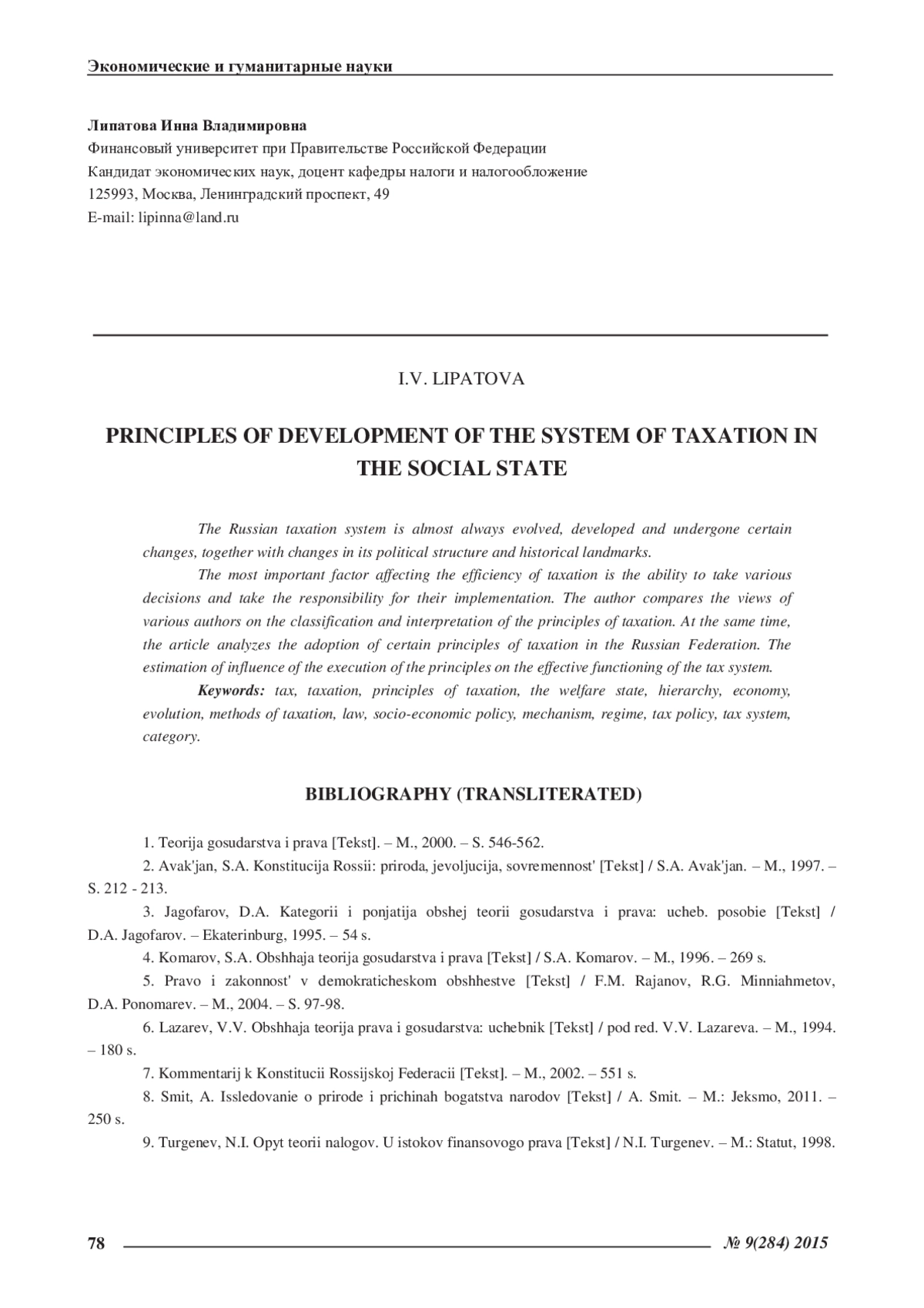 Экономические и гуманитарные науки

Липатова Инна Владимировна
Финансовый университет при Правительстве Российской Федерации
Кандидат экономических наук, доцент кафедры налоги и налогообложение
125993, Москва, Ленинградский проспект, 49
E-mail: lipinna@land.ru

I.V. LIPATOVA

PRINCIPLES OF DEVELOPMENT OF THE SYSTEM OF TAXATION IN THE SOCIAL STATE

The Russian taxation system is almost always evolved, developed and undergone certain changes, together with changes in its political structure and historical landmarks.

The most important factor affecting the efficiency of taxation is the ability to take various decisions and take the responsibility for their implementation. The author compares the views of various authors on the classification and interpretation of the principles of taxation. At the same time, the article analyzes the adoption of certain principles of taxation in the Russian Federation. The estimation of influence of the execution of the principles on the effective functioning of the tax system.

Keywords: tax, taxation, principles of taxation, the welfare state, hierarchy, economy, evolution, methods of taxation, law, socio-economic policy, mechanism, regime, tax policy, tax system, category.

BIBLIOGRAPHY (TRANSLITERATED)

1. Teorija gosudarstva i prava [Tekst]. – M., 2000. – S. 546-562.
2. Avak'jan, S.A. Konstitucija Rossii: priroda, jevoljucija, sovremennost' [Tekst] / S.A. Avak'jan. – M., 1997. – S. 212 - 213.
3. Jagofarov, D.A. Kategorii i ponjatija obshej teorii gosudarstva i prava: ucheb. posobie [Tekst] / D.A. Jagofarov. – Ekaterinburg, 1995. – 54 s.
4. Komarov, S.A. Obshhaja teorija gosudarstva i prava [Tekst] / S.A. Komarov. – M., 1996. – 269 s.
5. Pravo i zakonnost' v demokraticheskom obshhestve [Tekst] / F.M. Rajanov, R.G. Minniahmetov, D.A. Ponomarev. – M., 2004. – S. 97-98.
6. Lazarev, V.V. Obshhaja teorija prava i gosudarstva: uchebnik [Tekst] / pod red. V.V. Lazareva. – M., 1994. – 180 s.
7. Kommentarij k Konstitucii Rossijskoj Federacii [Tekst]. – M., 2002. – 551 s.
8. Smit, A. Issledovanie o prirode i prichinah bogatstva narodov [Tekst] / A. Smit. – M.: Jeksmo, 2011. – 250 s.
9. Turgenev, N.I. Opyt teorii nalogov. U istokov finansovogo prava [Tekst] / N.I. Turgenev. – M.: Statut, 1998.

78 № 9(284) 2015